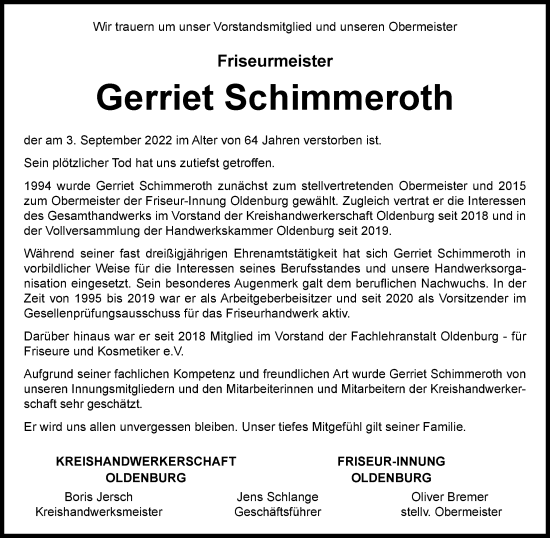 Wir trauern um unser Vorstandsmitglied und unseren Obermeister

Friseurmeister

Gerriet Schimmeroth

der am 3. September 2022 im Alter von 64 Jahren verstorben ist.

Sein plötzlicher Tod hat uns zutiefst getroffen.

1994 wurde Gerriet Schimmeroth zunächst zum stellvertretenden Obermeister und 2015 zum Obermeister der Friseur-Innung Oldenburg gewählt. Zugleich vertrat er die Interessen des Gesamthandwerks im Vorstand der Kreishandwerkerschaft Oldenburg seit 2018 und in der Vollversammlung der Handwerkskammer Oldenburg seit 2019.

Während seiner fast dreißigjährigen Ehrenamtstätigkeit hat sich Gerriet Schimmeroth in vorbildlicher Weise für die Interessen seines Berufsstandes und unsere Handwerksorganisation eingesetzt. Sein besonderes Augenmerk galt dem beruflichen Nachwuchs. In der Zeit von 1995 bis 2019 war er als Arbeitgeberbeisitzer und seit 2020 als Vorsitzender im Gesellenprüfungsausschuss für das Friseurhandwerk aktiv.

Darüber hinaus war er seit 2018 Mitglied im Vorstand der Fachlehranstalt Oldenburg - für Friseure und Kosmetiker e.V.

Aufgrund seiner fachlichen Kompetenz und freundlichen Art wurde Gerriet Schimmeroth von unseren Innungsmitgliedern und den Mitarbeiterinnen und Mitarbeitern der Kreishandwerkerschaft sehr geschätzt.

Er wird uns allen unvergessen bleiben. Unser tiefes Mitgefühl gilt seiner Familie.

KREISHANDWERKERSCHAFT
OLDENBURG

FRISEUR-INNUNG
OLDENBURG

Boris Jersch
Kreishandwerksmeister

Jens Schlange
Geschäftsführer

Oliver Bremer
stellv. Obermeister